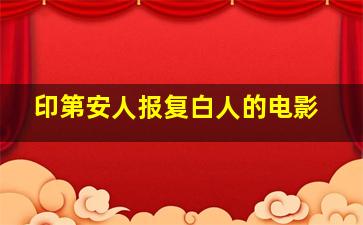 印第安人报复白人的电影